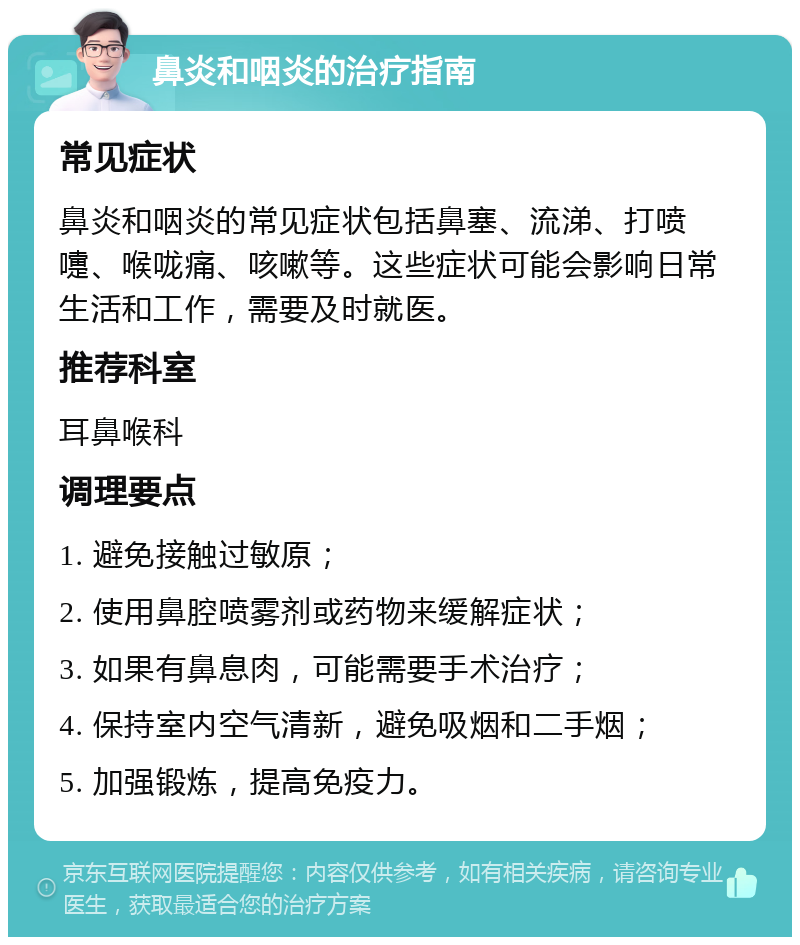 鼻炎和咽炎的治疗指南

常见症状

鼻炎和咽炎的常见症状包括鼻塞、流涕、打喷嚏、喉咙痛、咳嗽等。这些症状可能会影响日常生活和工作，需要及时就医。

推荐科室

耳鼻喉科

调理要点

1. 避免接触过敏原；

2. 使用鼻腔喷雾剂或药物来缓解症状；

3. 如果有鼻息肉，可能需要手术治疗；

4. 保持室内空气清新，避免吸烟和二手烟；

5. 加强锻炼，提高免疫力。

京东互联网医院提醒您：内容仅供参考，如有相关疾病，请咨询专业医生，获取最适合您的治疗方案